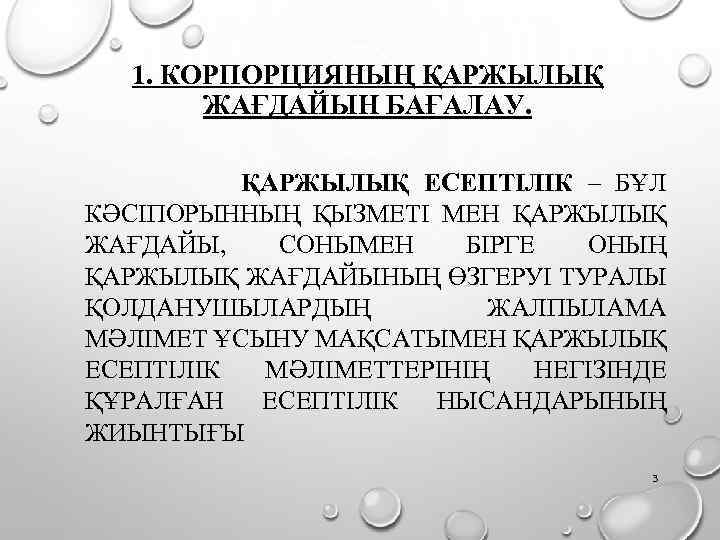 1. КОРПОРЦИЯНЫҢ ҚАРЖЫЛЫҚ ЖАҒДАЙЫН БАҒАЛАУ.

ҚАРЖЫЛЫҚ ЕСЕПТІЛІК – БҰЛ КӘСІПОРЫННЫҢ ҚЫЗМЕТІ МЕН ҚАРЖЫЛЫҚ ЖАҒДАЙЫ, СОНЫМЕН БІРГЕ ОНЫҢ ҚАРЖЫЛЫҚ ЖАҒДАЙЫНЫҢ ӨЗГЕРУІ ТУРАЛЫ ҚОЛДАНУШЫЛАРДЫҢ ЖАЛПЫЛАМА МӘЛІМЕТ ҰСЫНУ МАҚСАТЫМЕН ҚАРЖЫЛЫҚ ЕСЕПТІЛІК МӘЛІМЕТТЕРІНІҢ НЕГІЗІНДЕ ҚҰРАЛҒАН ЕСЕПТІЛІК НЫСАНДАРЫНЫҢ ЖИЫНТЫҒЫ

3